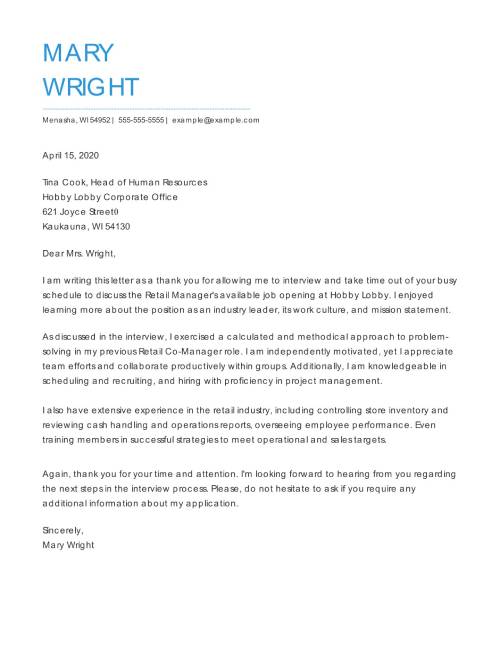 MARY
WRIGHT

Menasha, WI 54952 | 555-555-5555 | example@example.com

April 15, 2020

Tina Cook, Head of Human Resources
Hobby Lobby Corporate Office
621 Joyce Street0
Kaukauna, WI 54130

Dear Mrs. Wright,

I am writing this letter as a thank you for allowing me to interview and take time out of your busy schedule to discuss the Retail Manager's available job opening at Hobby Lobby. I enjoyed learning more about the position as an industry leader, its work culture, and mission statement.

As discussed in the interview, I exercised a calculated and methodical approach to problem-solving in my previous Retail Co-Manager role. I am independently motivated, yet I appreciate team efforts and collaborate productively within groups. Additionally, I am knowledgeable in scheduling and recruiting, and hiring with proficiency in project management.

I also have extensive experience in the retail industry, including controlling store inventory and reviewing cash handling and operations reports, overseeing employee performance. Even training members in successful strategies to meet operational and sales targets.

Again, thank you for your time and attention. I'm looking forward to hearing from you regarding the next steps in the interview process. Please, do not hesitate to ask if you require any additional information about my application.

Sincerely,
Mary Wright